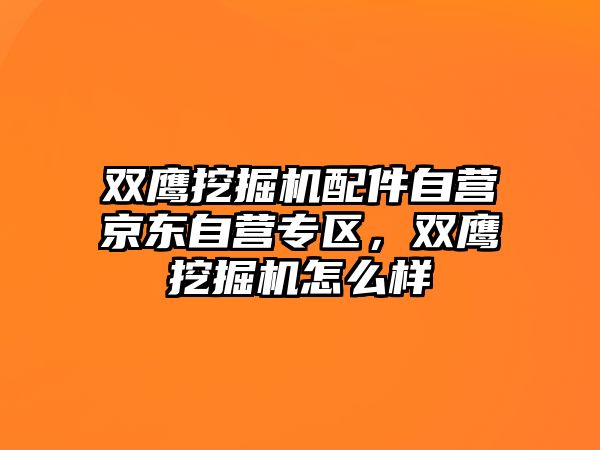 双鹰挖掘机配件自营京东自营专区，双鹰挖掘机怎么样